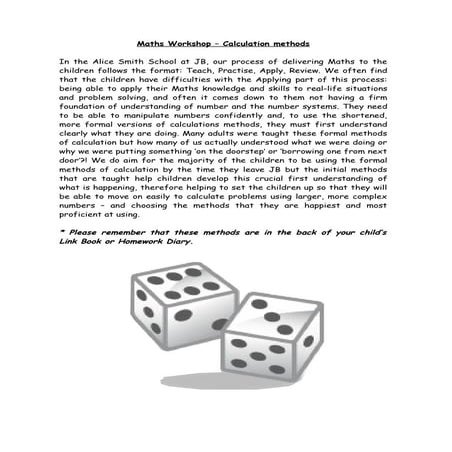 Maths Workshop – Calculation methods

In the Alice Smith School at JB, our process of delivering Maths to the children follows the format: Teach, Practise, Apply, Review. We often find that the children have difficulties with the Applying part of this process: being able to apply their Maths knowledge and skills to real-life situations and problem solving, and often it comes down to them not having a firm foundation of understanding of number and the number systems. They need to be able to manipulate numbers confidently and, to use the shortened, more formal versions of calculations methods, they must first understand clearly what they are doing. Many adults were taught these formal methods of calculation but how many of us actually understood what we were doing or why we were putting something 'on the doorstep' or 'borrowing one from next door'?! We do aim for the majority of the children to be using the formal methods of calculation by the time they leave JB but the initial methods that are taught help children develop this crucial first understanding of what is happening, therefore helping to set the children up so that they will be able to move on easily to calculate problems using larger, more complex numbers – and choosing the methods that they are happiest and most proficient at using.

* Please remember that these methods are in the back of your child's Link Book or Homework Diary.